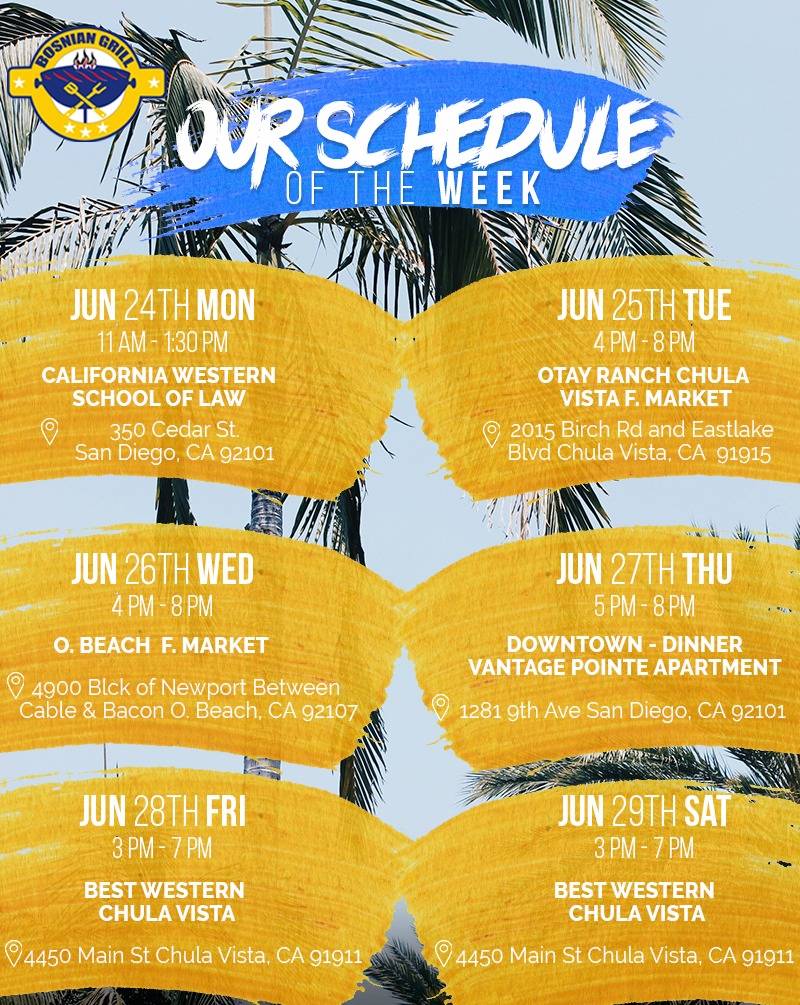 BOSNIAN GRILL

OUR SCHEDULE OF THE WEEK

JUN 24TH MON
11 AM - 1:30 PM
CALIFORNIA WESTERN SCHOOL OF LAW
350 Cedar St. San Diego, CA 92101

JUN 25TH TUE
4 PM - 8 PM
OTAY RANCH CHULA VISTA F. MARKET
2015 Birch Rd and Eastlake Blvd Chula Vista, CA 91915

JUN 26TH WED
4 PM - 8 PM
O. BEACH F. MARKET
4900 Blck of Newport Between Cable & Bacon O. Beach, CA 92107

JUN 27TH THU
5 PM - 8 PM
DOWNTOWN - DINNER VANTAGE POINTE APARTMENT
1281 9th Ave San Diego, CA 92101

JUN 28TH FRI
3 PM - 7 PM
BEST WESTERN CHULA VISTA
4450 Main St Chula Vista, CA 91911

JUN 29TH SAT
3 PM - 7 PM
BEST WESTERN CHULA VISTA
4450 Main St Chula Vista, CA 91911